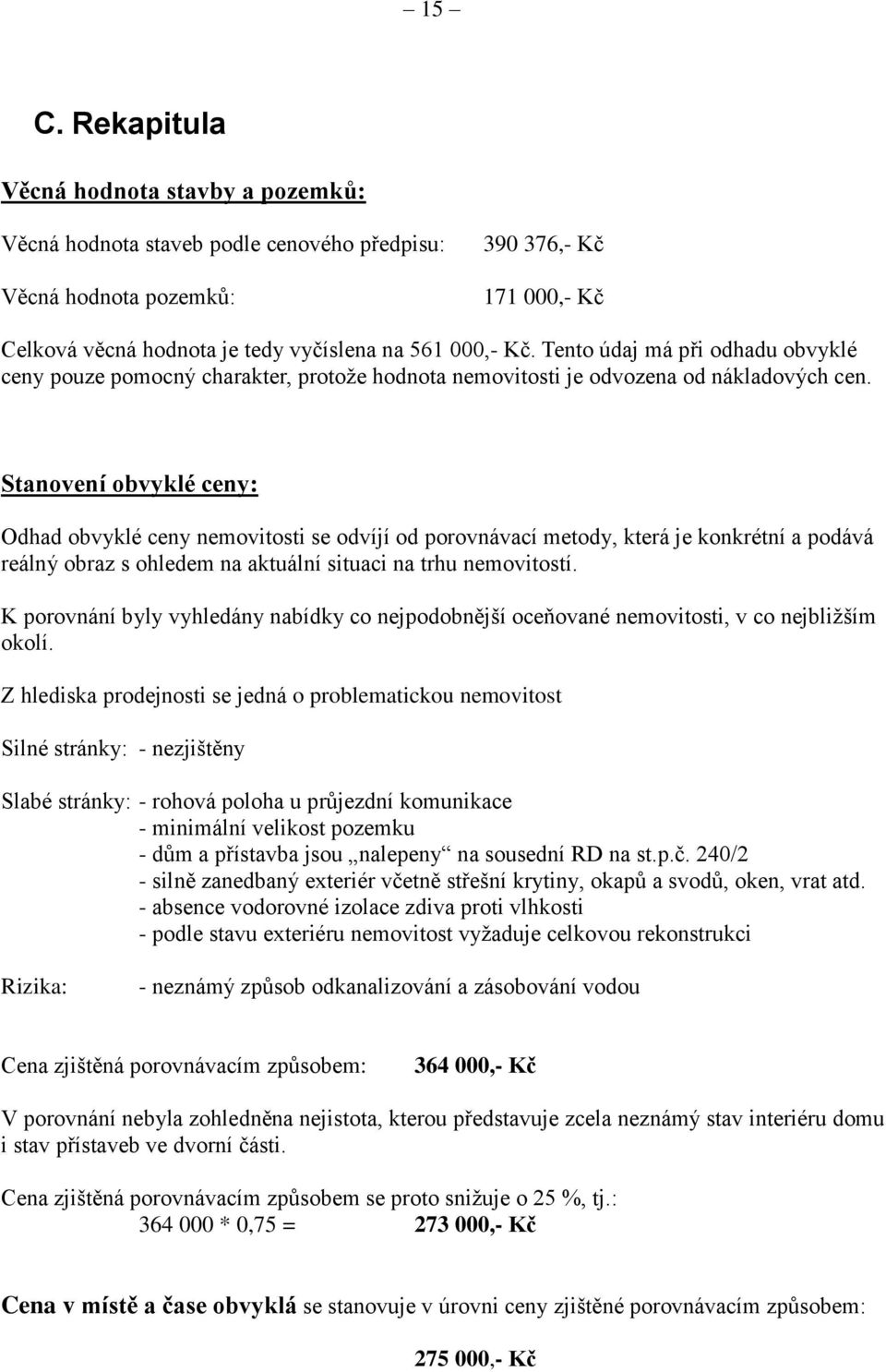 – 15 –

C. Rekapitula

Věcná hodnota stavby a pozemků:

Věcná hodnota staveb podle cenového předpisu: 390 376,- Kč

Věcná hodnota pozemků: 171 000,- Kč

Celková věcná hodnota je tedy vyčíslena na 561 000,- Kč. Tento údaj má při odhadu obvyklé ceny pouze pomocný charakter, protože hodnota nemovitosti je odvozena od nákladových cen.

Stanovení obvyklé ceny:

Odhad obvyklé ceny nemovitosti se odvíjí od porovnávací metody, která je konkrétní a podává reálný obraz s ohledem na aktuální situaci na trhu nemovitostí.

K porovnání byly vyhledány nabídky co nejpodobnější oceňované nemovitosti, v co nejbližším okolí.

Z hlediska prodejnosti se jedná o problematickou nemovitost

Silné stránky: - nezjištěny

Slabé stránky: - rohová poloha u průjezdní komunikace
- minimální velikost pozemku
- dům a přístavba jsou „nalepeny“ na sousední RD na st.p.č. 240/2
- silně zanedbaný exteriér včetně střešní krytiny, okapů a svodů, oken, vrat atd.
- absence vodorovné izolace zdiva proti vlhkosti
- podle stavu exteriéru nemovitost vyžaduje celkovou rekonstrukci

Rizika: - neznámý způsob odkanalizování a zásobování vodou

Cena zjištěná porovnávacím způsobem: 364 000,- Kč

V porovnání nebyla zohledněna nejistota, kterou představuje zcela neznámý stav interiéru domu i stav přístaveb ve dvorní části.

Cena zjištěná porovnávacím způsobem se proto snižuje o 25 %, tj.:
364 000 * 0,75 = 273 000,- Kč

Cena v místě a čase obvyklá se stanovuje v úrovni ceny zjištěné porovnávacím způsobem:

275 000,- Kč